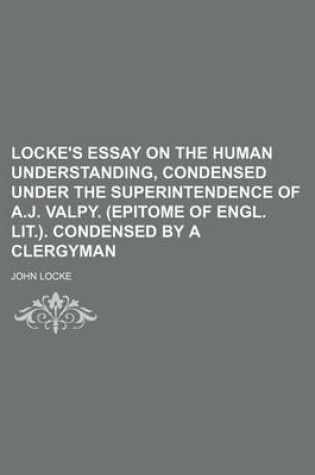 LOCKE'S ESSAY ON THE HUMAN UNDERSTANDING, CONDENSED UNDER THE SUPERINTENDENCE OF A.J. VALPY. (EPITOME OF ENGL. LIT.). CONDENSED BY A CLERGYMAN

JOHN LOCKE